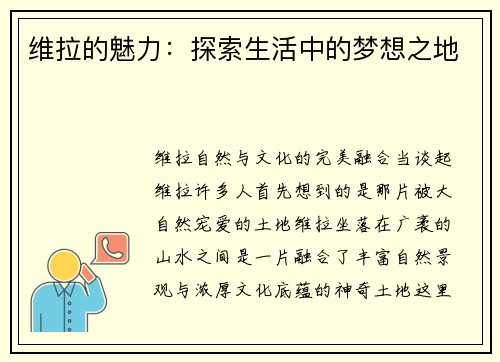 维拉的魅力：探索生活中的梦想之地

维拉自然与文化的完美融合当谈起维拉许多人首先想到的是那片被大自然宠爱的土地维拉坐落在广袤的山水之间是一片融合了丰富自然景观与浓厚文化底蕴的神奇土地这里